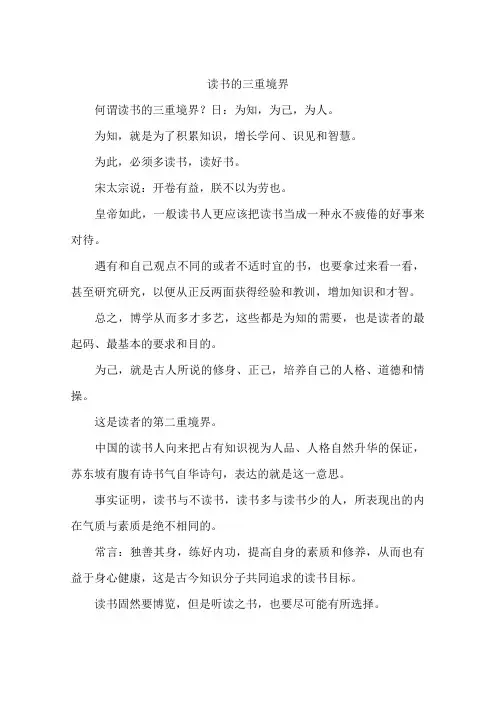 读书的三重境界

何谓读书的三重境界？曰：为知，为己，为人。

为知，就是为了积累知识，增长学问、识见和智慧。

为此，必须多读书，读好书。

宋太宗说：开卷有益，朕不以为劳也。

皇帝如此，一般读书人更应该把读书当成一种永不疲倦的好事来对待。

遇有和自己观点不同的或者不适时宜的书，也要拿过来看一看，甚至研究研究，以便从正反两面获得经验和教训，增加知识和才智。

总之，博学从而多才多艺，这些都是为知的需要，也是读者的最起码、最基本的要求和目的。

为己，就是古人所说的修身、正己，培养自己的人格、道德和情操。

这是读者的第二重境界。

中国的读书人向来把占有知识视为人品、人格自然升华的保证，苏东坡有腹有诗书气自华诗句，表达的就是这一意思。

事实证明，读书与不读书，读书多与读书少的人，所表现出的内在气质与素质是绝不相同的。

常言：独善其身，练好内功，提高自身的素质和修养，从而也有益于身心健康，这是古今知识分子共同追求的读书目标。

读书固然要博览，但是听读之书，也要尽可能有所选择。